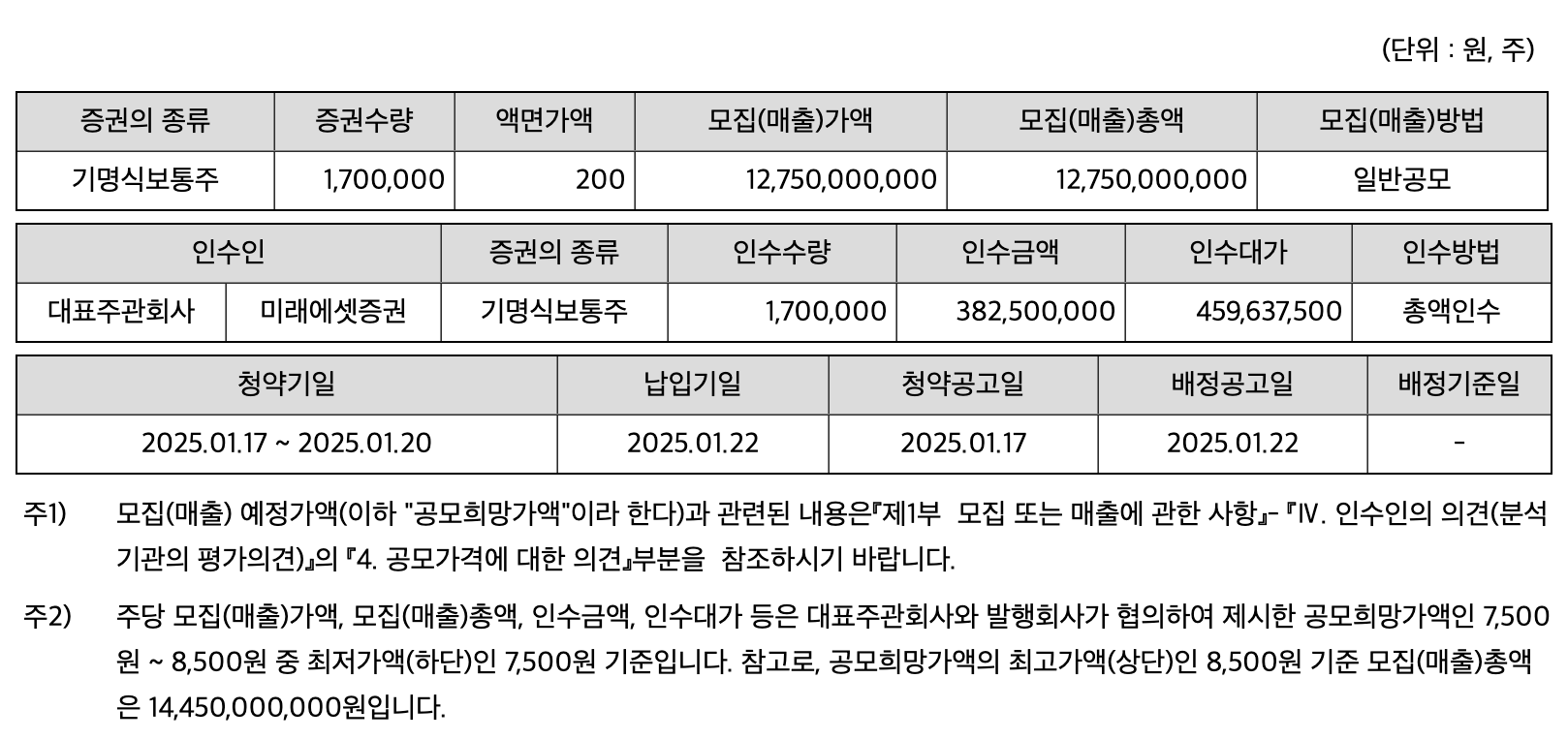 (단위 : 원, 주)

| 증권의 종류 | 증권수량 | 액면가액 | 모집(매출)가액 | 모집(매출)총액 | 모집(매출)방법 |
|---|---|---|---|---|---|
| 기명식보통주 | 1,700,000 | 200 | 12,750,000,000 | 12,750,000,000 | 일반공모 |

| 인수인 | | 증권의 종류 | 인수수량 | 인수금액 | 인수대가 | 인수방법 |
|---|---|---|---|---|---|---|
| 대표주관회사 | 미래에셋증권 | 기명식보통주 | 1,700,000 | 382,500,000 | 459,637,500 | 총액인수 |

| 청약기일 | 납입기일 | 청약공고일 | 배정공고일 | 배정기준일 |
|---|---|---|---|---|
| 2025.01.17 ~ 2025.01.20 | 2025.01.22 | 2025.01.17 | 2025.01.22 | - |

주1) 모집(매출) 예정가액(이하 "공모희망가액"이라 한다)과 관련된 내용은『제1부 모집 또는 매출에 관한 사항』- 『IV. 인수인의 의견(분석기관의 평가의견)』의 『4. 공모가격에 대한 의견』부분을 참조하시기 바랍니다.

주2) 주당 모집(매출)가액, 모집(매출)총액, 인수금액, 인수대가 등은 대표주관회사와 발행회사가 협의하여 제시한 공모희망가액인 7,500원 ~ 8,500원 중 최저가액(하단)인 7,500원 기준입니다. 참고로, 공모희망가액의 최고가액(상단)인 8,500원 기준 모집(매출)총액은 14,450,000,000원입니다.